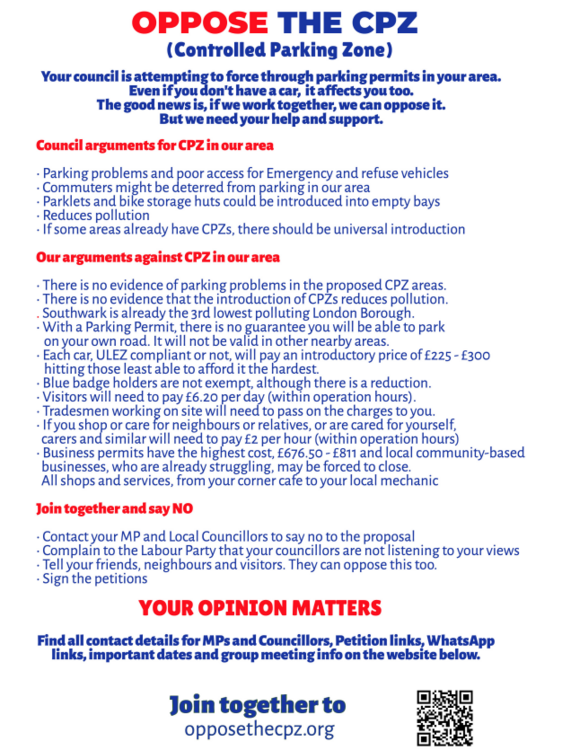 OPPOSE THE CPZ
(Controlled Parking Zone)

Your council is attempting to force through parking permits in your area. Even if you don't have a car, it affects you too. The good news is, if we work together, we can oppose it. But we need your help and support.

Council arguments for CPZ in our area

· Parking problems and poor access for Emergency and refuse vehicles
· Commuters might be deterred from parking in our area
· Parklets and bike storage huts could be introduced into empty bays
· Reduces pollution
· If some areas already have CPZs, there should be universal introduction

Our arguments against CPZ in our area

· There is no evidence of parking problems in the proposed CPZ areas.
· There is no evidence that the introduction of CPZs reduces pollution.
. Southwark is already the 3rd lowest polluting London Borough.
· With a Parking Permit, there is no guarantee you will be able to park on your own road. It will not be valid in other nearby areas.
· Each car, ULEZ compliant or not, will pay an introductory price of £225 - £300 hitting those least able to afford it the hardest.
· Blue badge holders are not exempt, although there is a reduction.
· Visitors will need to pay £6.20 per day (within operation hours).
· Tradesmen working on site will need to pass on the charges to you.
· If you shop or care for neighbours or relatives, or are cared for yourself, carers and similar will need to pay £2 per hour (within operation hours)
· Business permits have the highest cost, £676.50 - £811 and local community-based businesses, who are already struggling, may be forced to close. All shops and services, from your corner cafe to your local mechanic

Join together and say NO

· Contact your MP and Local Councillors to say no to the proposal
· Complain to the Labour Party that your councillors are not listening to your views
· Tell your friends, neighbours and visitors. They can oppose this too.
· Sign the petitions

YOUR OPINION MATTERS

Find all contact details for MPs and Councillors, Petition links, WhatsApp links, important dates and group meeting info on the website below.

Join together to
opposethecpz.org